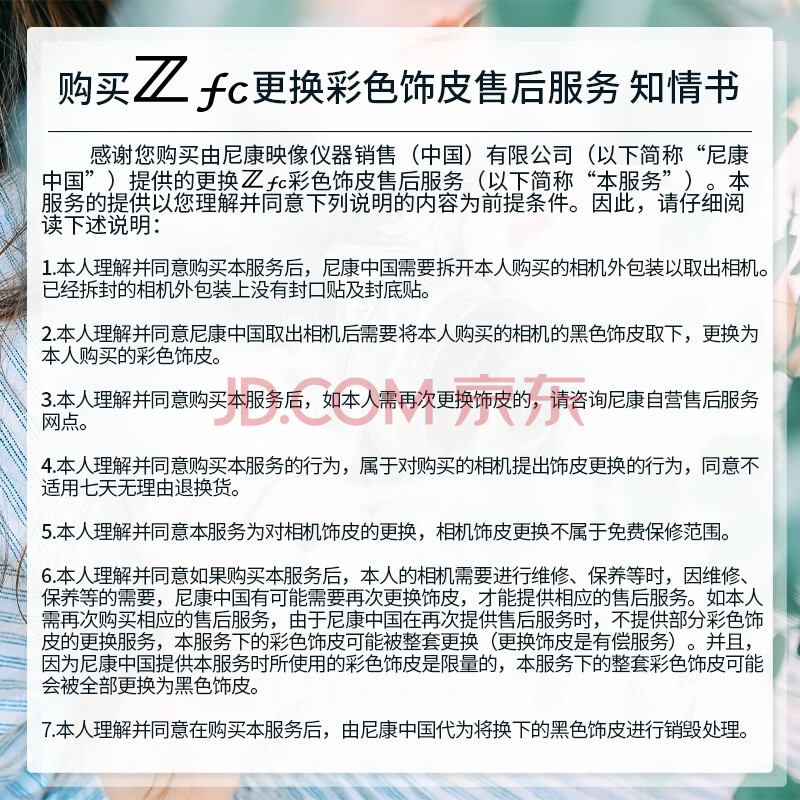 购买Z fc更换彩色饰皮售后服务 知情书

感谢您购买由尼康映像仪器销售（中国）有限公司（以下简称“尼康中国”）提供的更换Z fc彩色饰皮售后服务（以下简称“本服务”）。本服务的提供以您理解并同意下列说明的内容为前提条件。因此，请仔细阅读下述说明：

1.本人理解并同意购买本服务后，尼康中国需要拆开本人购买的相机外包装以取出相机。已经拆封的相机外包装上没有封口贴及封底贴。

2.本人理解并同意尼康中国取出相机后需要将本人购买的相机的黑色饰皮取下，更换为本人购买的彩色饰皮。

3.本人理解并同意购买本服务后，如本人需再次更换饰皮的，请咨询尼康自营售后服务网点。

4.本人理解并同意购买本服务的行为，属于对购买的相机提出饰皮更换的行为，同意不适用七天无理由退换货。

5.本人理解并同意本服务为对相机饰皮的更换，相机饰皮更换不属于免费保修范围。

6.本人理解并同意如果购买本服务后，本人的相机需要进行维修、保养等时，因维修、保养等的需要，尼康中国有可能需要再次更换饰皮，才能提供相应的售后服务。如本人需再次购买相应的售后服务，由于尼康中国在再次提供售后服务时，不提供部分彩色饰皮的更换服务，本服务下的彩色饰皮可能被整套更换（更换饰皮是有偿服务）。并且，因为尼康中国提供本服务时所使用的彩色饰皮是限量的，本服务下的整套彩色饰皮可能会被全部更换为黑色饰皮。

7.本人理解并同意在购买本服务后，由尼康中国代为将换下的黑色饰皮进行销毁处理。

JD.COM 京东